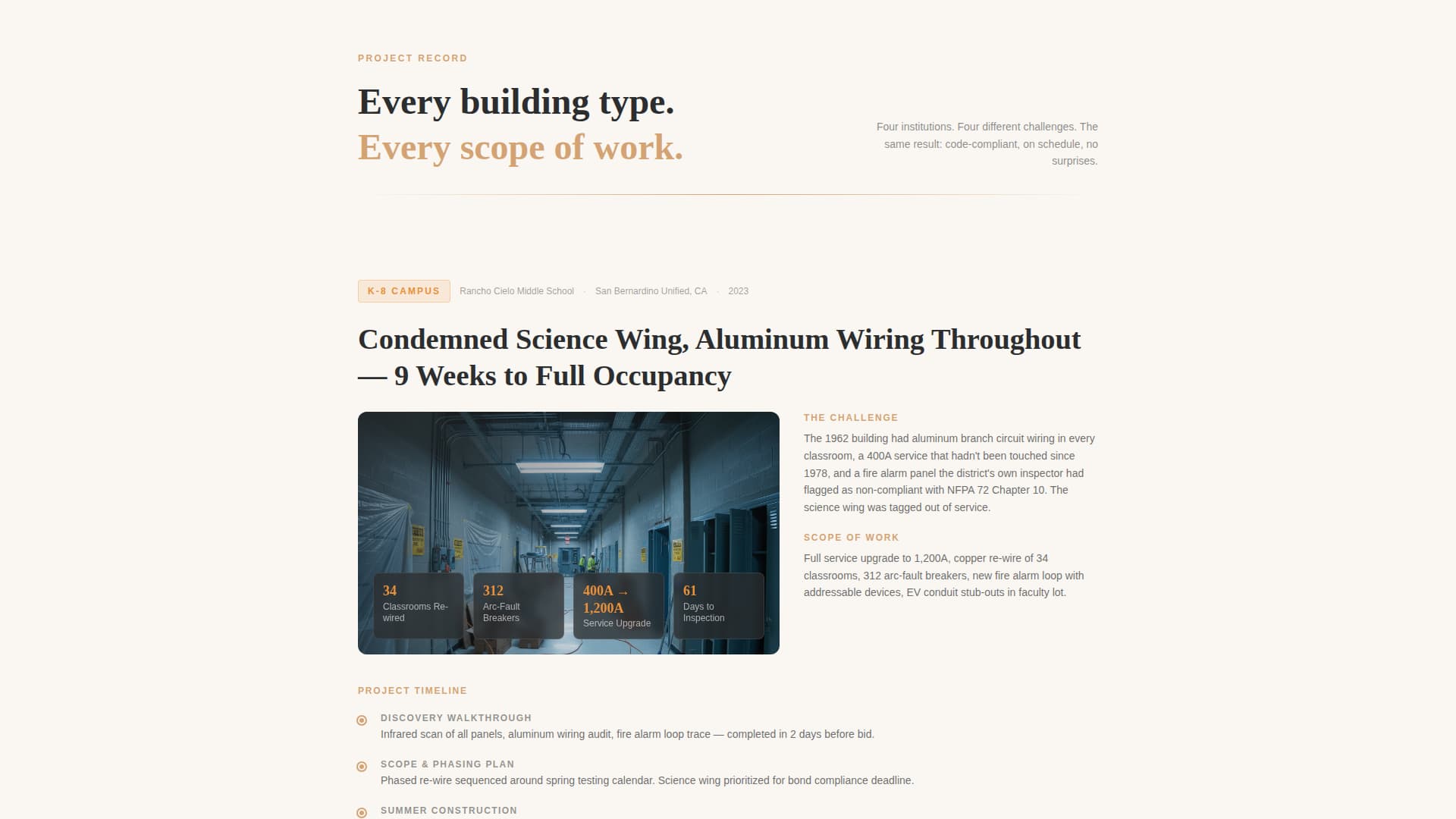 PROJECT RECORD

Every building type.
Every scope of work.

Four institutions. Four different challenges. The same result: code-compliant, on schedule, no surprises.

K-8 CAMPUS Rancho Cielo Middle School · San Bernardino Unified, CA · 2023

Condemned Science Wing, Aluminum Wiring Throughout — 9 Weeks to Full Occupancy

34
Classrooms Re-wired

312
Arc-Fault Breakers

400A → 1,200A
Service Upgrade

61
Days to Inspection

THE CHALLENGE

The 1962 building had aluminum branch circuit wiring in every classroom, a 400A service that hadn't been touched since 1978, and a fire alarm panel the district's own inspector had flagged as non-compliant with NFPA 72 Chapter 10. The science wing was tagged out of service.

SCOPE OF WORK

Full service upgrade to 1,200A, copper re-wire of 34 classrooms, 312 arc-fault breakers, new fire alarm loop with addressable devices, EV conduit stub-outs in faculty lot.

PROJECT TIMELINE

DISCOVERY WALKTHROUGH
Infrared scan of all panels, aluminum wiring audit, fire alarm loop trace — completed in 2 days before bid.

SCOPE & PHASING PLAN
Phased re-wire sequenced around spring testing calendar. Science wing prioritized for bond compliance deadline.

SUMMER CONSTRUCTION